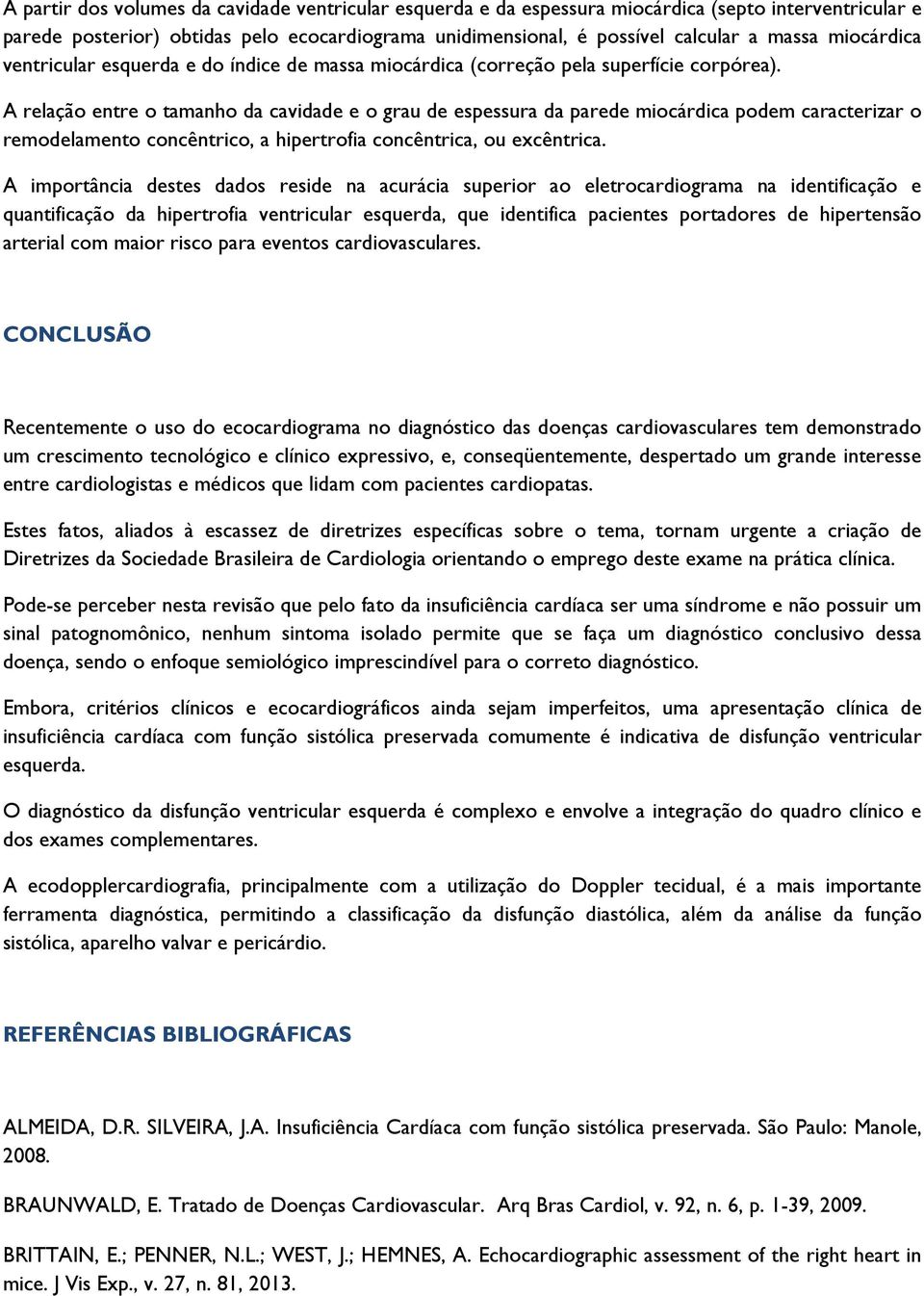 A partir dos volumes da cavidade ventricular esquerda e da espessura miocárdica (septo interventricular e parede posterior) obtidas pelo ecocardiograma unidimensional, é possível calcular a massa miocárdica ventricular esquerda e do índice de massa miocárdica (correção pela superfície corpórea).

A relação entre o tamanho da cavidade e o grau de espessura da parede miocárdica podem caracterizar o remodelamento concêntrico, a hipertrofia concêntrica, ou excêntrica.

A importância destes dados reside na acurácia superior ao eletrocardiograma na identificação e quantificação da hipertrofia ventricular esquerda, que identifica pacientes portadores de hipertensão arterial com maior risco para eventos cardiovasculares.

CONCLUSÃO

Recentemente o uso do ecocardiograma no diagnóstico das doenças cardiovasculares tem demonstrado um crescimento tecnológico e clínico expressivo, e, conseqüentemente, despertado um grande interesse entre cardiologistas e médicos que lidam com pacientes cardiopatas.

Estes fatos, aliados à escassez de diretrizes específicas sobre o tema, tornam urgente a criação de Diretrizes da Sociedade Brasileira de Cardiologia orientando o emprego deste exame na prática clínica.

Pode-se perceber nesta revisão que pelo fato da insuficiência cardíaca ser uma síndrome e não possuir um sinal patognomônico, nenhum sintoma isolado permite que se faça um diagnóstico conclusivo dessa doença, sendo o enfoque semiológico imprescindível para o correto diagnóstico.

Embora, critérios clínicos e ecocardiográficos ainda sejam imperfeitos, uma apresentação clínica de insuficiência cardíaca com função sistólica preservada comumente é indicativa de disfunção ventricular esquerda.

O diagnóstico da disfunção ventricular esquerda é complexo e envolve a integração do quadro clínico e dos exames complementares.

A ecodopplercardiografia, principalmente com a utilização do Doppler tecidual, é a mais importante ferramenta diagnóstica, permitindo a classificação da disfunção diastólica, além da análise da função sistólica, aparelho valvar e pericárdio.

REFERÊNCIAS BIBLIOGRÁFICAS

ALMEIDA, D.R. SILVEIRA, J.A. Insuficiência Cardíaca com função sistólica preservada. São Paulo: Manole, 2008.

BRAUNWALD, E. Tratado de Doenças Cardiovascular. Arq Bras Cardiol, v. 92, n. 6, p. 1-39, 2009.

BRITTAIN, E.; PENNER, N.L.; WEST, J.; HEMNES, A. Echocardiographic assessment of the right heart in mice. J Vis Exp., v. 27, n. 81, 2013.